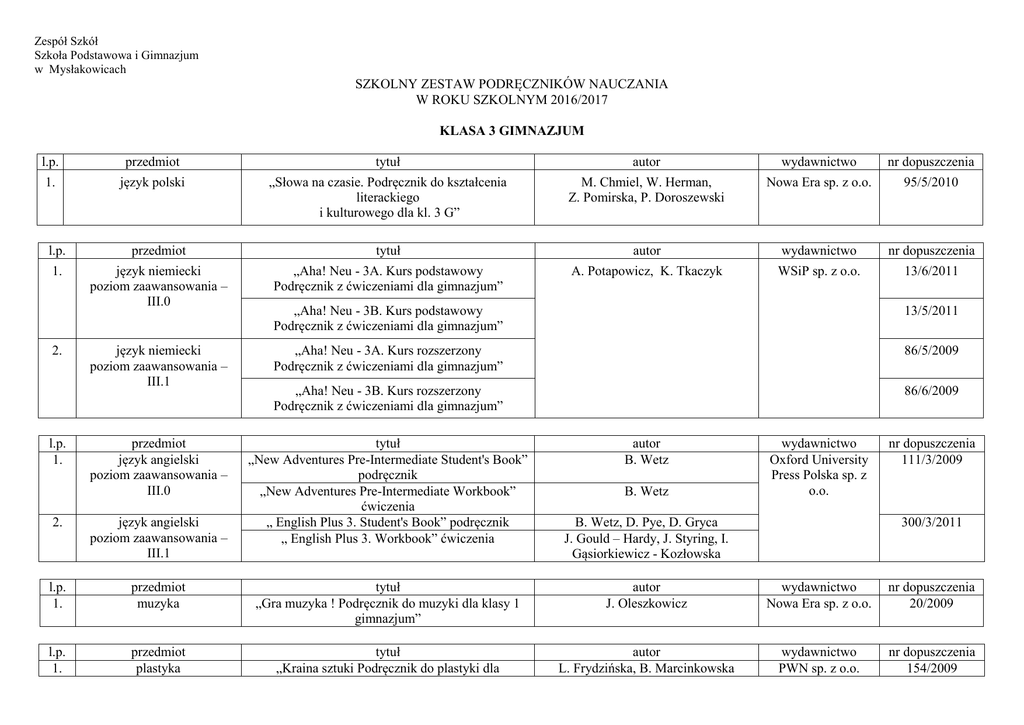 Zespół Szkół
Szkoła Podstawowa i Gimnazjum
w Mysłakowicach

SZKOLNY ZESTAW PODRĘCZNIKÓW NAUCZANIA
W ROKU SZKOLNYM 2016/2017

KLASA 3 GIMNAZJUM

| l.p. | przedmiot | tytuł | autor | wydawnictwo | nr dopuszczenia |
|---|---|---|---|---|---|
| 1. | język polski | „Słowa na czasie. Podręcznik do kształcenia literackiego i kulturowego dla kl. 3 G” | M. Chmiel, W. Herman, Z. Pomirska, P. Doroszewski | Nowa Era sp. z o.o. | 95/5/2010 |

| l.p. | przedmiot | tytuł | autor | wydawnictwo | nr dopuszczenia |
|---|---|---|---|---|---|
| 1. | język niemiecki poziom zaawansowania – III.0 | „Aha! Neu - 3A. Kurs podstawowy Podręcznik z ćwiczeniami dla gimnazjum” | A. Potapowicz, K. Tkaczyk | WSiP sp. z o.o. | 13/6/2011 |
| | | „Aha! Neu - 3B. Kurs podstawowy Podręcznik z ćwiczeniami dla gimnazjum” | | | 13/5/2011 |
| 2. | język niemiecki poziom zaawansowania – III.1 | „Aha! Neu - 3A. Kurs rozszerzony Podręcznik z ćwiczeniami dla gimnazjum” | | | 86/5/2009 |
| | | „Aha! Neu - 3B. Kurs rozszerzony Podręcznik z ćwiczeniami dla gimnazjum” | | | 86/6/2009 |

| l.p. | przedmiot | tytuł | autor | wydawnictwo | nr dopuszczenia |
|---|---|---|---|---|---|
| 1. | język angielski poziom zaawansowania – III.0 | „New Adventures Pre-Intermediate Student's Book” podręcznik | B. Wetz | Oxford University Press Polska sp. z o.o. | 111/3/2009 |
| | | „New Adventures Pre-Intermediate Workbook” ćwiczenia | B. Wetz | | |
| 2. | język angielski poziom zaawansowania – III.1 | „ English Plus 3. Student's Book” podręcznik | B. Wetz, D. Pye, D. Gryca | | 300/3/2011 |
| | | „ English Plus 3. Workbook” ćwiczenia | J. Gould – Hardy, J. Styring, I. Gąsiorkiewicz - Kozłowska | | |

| l.p. | przedmiot | tytuł | autor | wydawnictwo | nr dopuszczenia |
|---|---|---|---|---|---|
| 1. | muzyka | „Gra muzyka ! Podręcznik do muzyki dla klasy 1 gimnazjum” | J. Oleszkowicz | Nowa Era sp. z o.o. | 20/2009 |

| l.p. | przedmiot | tytuł | autor | wydawnictwo | nr dopuszczenia |
|---|---|---|---|---|---|
| 1. | plastyka | „Kraina sztuki Podręcznik do plastyki dla | L. Frydzińska, B. Marcinkowska | PWN sp. z o.o. | 154/2009 |